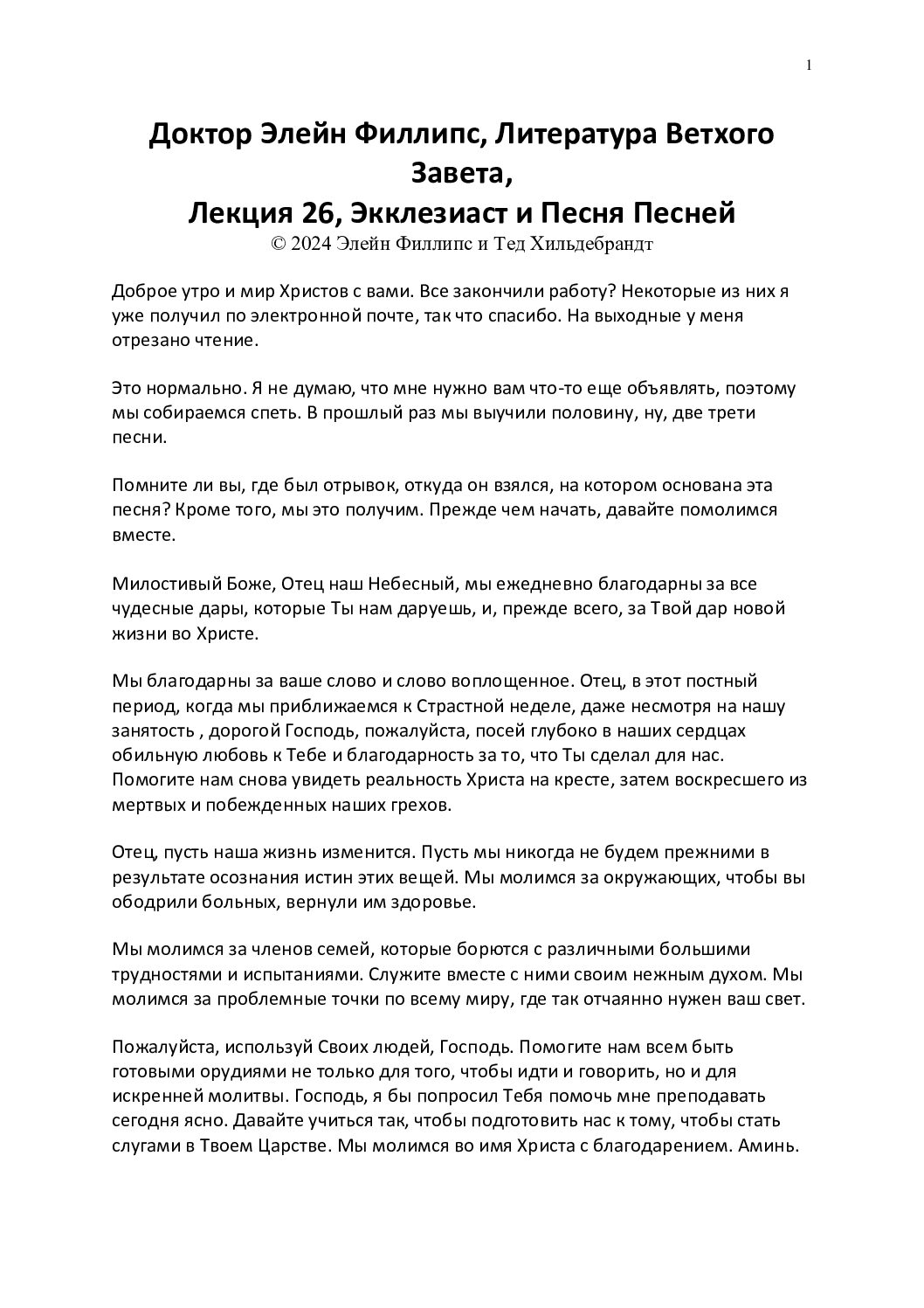 1

Доктор Элейн Филлипс, Литература Ветхого Завета,
Лекция 26, Экклезиаст и Песня Песней
© 2024 Элейн Филлипс и Тед Хильдебрандт

Доброе утро и мир Христов с вами. Все закончили работу? Некоторые из них я уже получил по электронной почте, так что спасибо. На выходные у меня отрезано чтение.

Это нормально. Я не думаю, что мне нужно вам что-то еще объявлять, поэтому мы собираемся спеть. В прошлый раз мы выучили половину, ну, две трети песни.

Помните ли вы, где был отрывок, откуда он взялся, на котором основана эта песня? Кроме того, мы это получим. Прежде чем начать, давайте помолимся вместе.

Милостивый Боже, Отец наш Небесный, мы ежедневно благодарны за все чудесные дары, которые Ты нам даруешь, и, прежде всего, за Твой дар новой жизни во Христе.

Мы благодарны за ваше слово и слово воплощенное. Отец, в этот постный период, когда мы приближаемся к Страстной неделе, даже несмотря на нашу занятость , дорогой Господь, пожалуйста, посей глубоко в наших сердцах обильную любовь к Тебе и благодарность за то, что Ты сделал для нас. Помогите нам снова увидеть реальность Христа на кресте, затем воскресшего из мертвых и побежденных наших грехов.

Отец, пусть наша жизнь изменится. Пусть мы никогда не будем прежними в результате осознания истин этих вещей. Мы молимся за окружающих, чтобы вы ободрили больных, вернули им здоровье.

Мы молимся за членов семей, которые борются с различными большими трудностями и испытаниями. Служите вместе с ними своим нежным духом. Мы молимся за проблемные точки по всему миру, где так отчаянно нужен ваш свет.

Пожалуйста, используй Своих людей, Господь. Помогите нам всем быть готовыми орудиями не только для того, чтобы идти и говорить, но и для искренней молитвы. Господь, я бы попросил Тебя помочь мне преподавать сегодня ясно. Давайте учиться так, чтобы подготовить нас к тому, чтобы стать слугами в Твоем Царстве. Мы молимся во имя Христа с благодарением. Аминь.